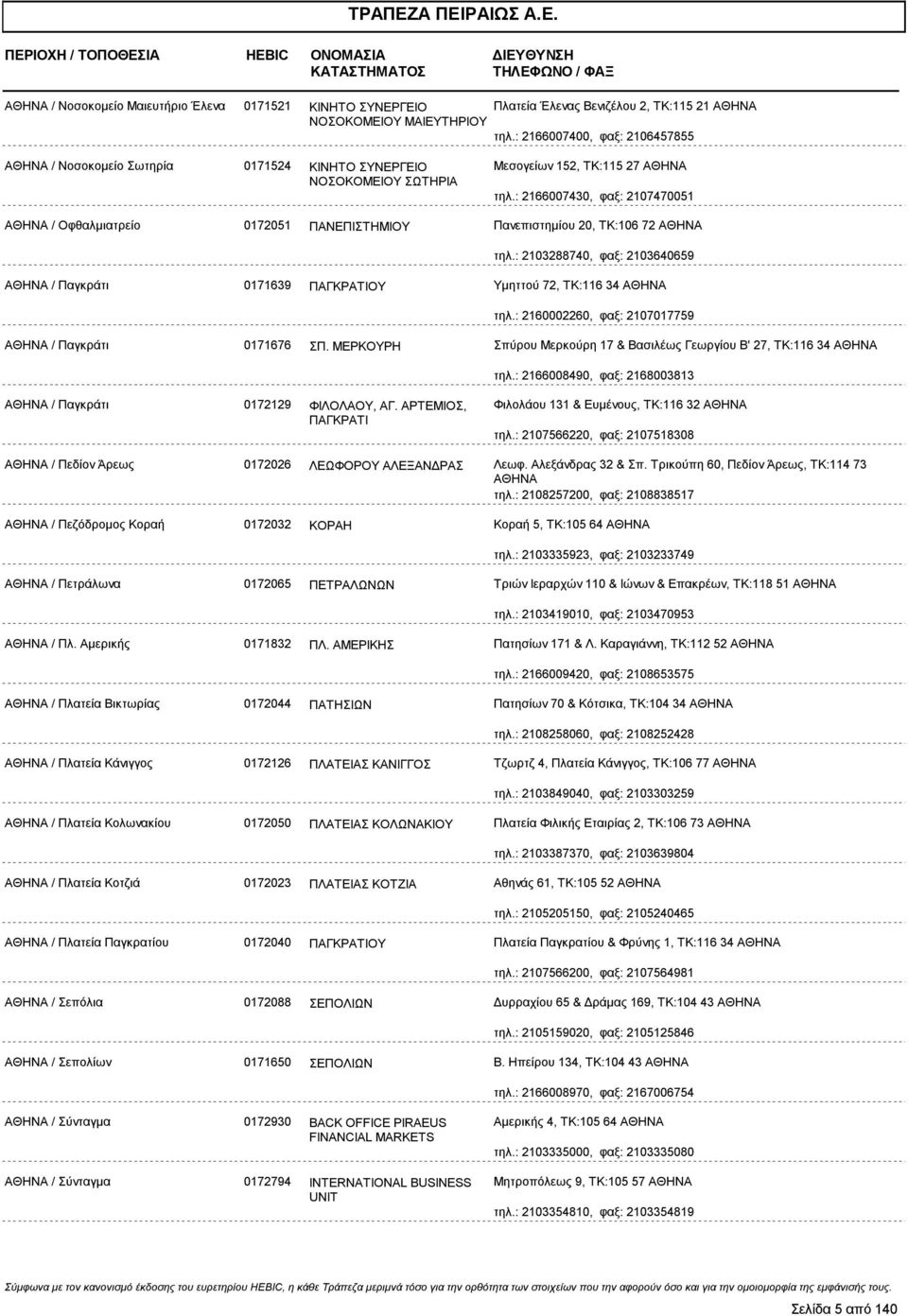 ΤΡΑΠΕΖΑ ΠΕΙΡΑΙΩΣ Α.Ε.

| ΠΕΡΙΟΧΗ / ΤΟΠΟΘΕΣΙΑ | HEBIC | ΟΝΟΜΑΣΙΑ ΚΑΤΑΣΤΗΜΑΤΟΣ | ΔΙΕΥΘΥΝΣΗ ΤΗΛΕΦΩΝΟ / ΦΑΞ |
|---|---|---|---|
| ΑΘΗΝΑ / Νοσοκομείο Μαιευτήριο Έλενα | 0171521 | ΚΙΝΗΤΟ ΣΥΝΕΡΓΕΙΟ ΝΟΣΟΚΟΜΕΙΟΥ ΜΑΙΕΥΤΗΡΙΟΥ | Πλατεία Έλενας Βενιζέλου 2, ΤΚ:115 21 ΑΘΗΝΑ τηλ.: 2166007400, φαξ: 2106457855 |
| ΑΘΗΝΑ / Νοσοκομείο Σωτηρία | 0171524 | ΚΙΝΗΤΟ ΣΥΝΕΡΓΕΙΟ ΝΟΣΟΚΟΜΕΙΟΥ ΣΩΤΗΡΙΑ | Μεσογείων 152, ΤΚ:115 27 ΑΘΗΝΑ τηλ.: 2166007430, φαξ: 2107470051 |
| ΑΘΗΝΑ / Οφθαλμιατρείο | 0172051 | ΠΑΝΕΠΙΣΤΗΜΙΟΥ | Πανεπιστημίου 20, ΤΚ:106 72 ΑΘΗΝΑ τηλ.: 2103288740, φαξ: 2103640659 |
| ΑΘΗΝΑ / Παγκράτι | 0171639 | ΠΑΓΚΡΑΤΙΟΥ | Υμηττού 72, ΤΚ:116 34 ΑΘΗΝΑ τηλ.: 2160002260, φαξ: 2107017759 |
| ΑΘΗΝΑ / Παγκράτι | 0171676 | ΣΠ. ΜΕΡΚΟΥΡΗ | Σπύρου Μερκούρη 17 & Βασιλέως Γεωργίου Β' 27, ΤΚ:116 34 ΑΘΗΝΑ τηλ.: 2166008490, φαξ: 2168003813 |
| ΑΘΗΝΑ / Παγκράτι | 0172129 | ΦΙΛΟΛΑΟΥ, ΑΓ. ΑΡΤΕΜΙΟΣ, ΠΑΓΚΡΑΤΙ | Φιλολάου 131 & Ευμένους, ΤΚ:116 32 ΑΘΗΝΑ τηλ.: 2107566220, φαξ: 2107518308 |
| ΑΘΗΝΑ / Πεδίον Άρεως | 0172026 | ΛΕΩΦΟΡΟΥ ΑΛΕΞΑΝΔΡΑΣ | Λεωφ. Αλεξάνδρας 32 & Σπ. Τρικούπη 60, Πεδίον Άρεως, ΤΚ:114 73 ΑΘΗΝΑ τηλ.: 2108257200, φαξ: 2108838517 |
| ΑΘΗΝΑ / Πεζόδρομος Κοραή | 0172032 | ΚΟΡΑΗ | Κοραή 5, ΤΚ:105 64 ΑΘΗΝΑ τηλ.: 2103335923, φαξ: 2103233749 |
| ΑΘΗΝΑ / Πετράλωνα | 0172065 | ΠΕΤΡΑΛΩΝΩΝ | Τριών Ιεραρχών 110 & Ιώνων & Επακρέων, ΤΚ:118 51 ΑΘΗΝΑ τηλ.: 2103419010, φαξ: 2103470953 |
| ΑΘΗΝΑ / Πλ. Αμερικής | 0171832 | ΠΛ. ΑΜΕΡΙΚΗΣ | Πατησίων 171 & Λ. Καραγιάννη, ΤΚ:112 52 ΑΘΗΝΑ τηλ.: 2166009420, φαξ: 2108653575 |
| ΑΘΗΝΑ / Πλατεία Βικτωρίας | 0172044 | ΠΑΤΗΣΙΩΝ | Πατησίων 70 & Κότσικα, ΤΚ:104 34 ΑΘΗΝΑ τηλ.: 2108258060, φαξ: 2108252428 |
| ΑΘΗΝΑ / Πλατεία Κάνιγγος | 0172126 | ΠΛΑΤΕΙΑΣ ΚΑΝΙΓΓΟΣ | Τζωρτζ 4, Πλατεία Κάνιγγος, ΤΚ:106 77 ΑΘΗΝΑ τηλ.: 2103849040, φαξ: 2103303259 |
| ΑΘΗΝΑ / Πλατεία Κολωνακίου | 0172050 | ΠΛΑΤΕΙΑΣ ΚΟΛΩΝΑΚΙΟΥ | Πλατεία Φιλικής Εταιρίας 2, ΤΚ:106 73 ΑΘΗΝΑ τηλ.: 2103387370, φαξ: 2103639804 |
| ΑΘΗΝΑ / Πλατεία Κοτζιά | 0172023 | ΠΛΑΤΕΙΑΣ ΚΟΤΖΙΑ | Αθηνάς 61, ΤΚ:105 52 ΑΘΗΝΑ τηλ.: 2105205150, φαξ: 2105240465 |
| ΑΘΗΝΑ / Πλατεία Παγκρατίου | 0172040 | ΠΑΓΚΡΑΤΙΟΥ | Πλατεία Παγκρατίου & Φρύνης 1, ΤΚ:116 34 ΑΘΗΝΑ τηλ.: 2107566200, φαξ: 2107564981 |
| ΑΘΗΝΑ / Σεπόλια | 0172088 | ΣΕΠΟΛΙΩΝ | Δυρραχίου 65 & Δράμας 169, ΤΚ:104 43 ΑΘΗΝΑ τηλ.: 2105159020, φαξ: 2105125846 |
| ΑΘΗΝΑ / Σεπολίων | 0171650 | ΣΕΠΟΛΙΩΝ | Β. Ηπείρου 134, ΤΚ:104 43 ΑΘΗΝΑ τηλ.: 2166008970, φαξ: 2167006754 |
| ΑΘΗΝΑ / Σύνταγμα | 0172930 | BACK OFFICE PIRAEUS FINANCIAL MARKETS | Αμερικής 4, ΤΚ:105 64 ΑΘΗΝΑ τηλ.: 2103335000, φαξ: 2103335080 |
| ΑΘΗΝΑ / Σύνταγμα | 0172794 | INTERNATIONAL BUSINESS UNIT | Μητροπόλεως 9, ΤΚ:105 57 ΑΘΗΝΑ τηλ.: 2103354810, φαξ: 2103354819 |

Σύμφωνα με τον κανονισμό έκδοσης του ευρετηρίου HEBIC, η κάθε Τράπεζα μεριμνά τόσο για την ορθότητα των στοιχείων που την αφορούν όσο και για την ομοιομορφία της εμφάνισής τους.

Σελίδα 5 από 140